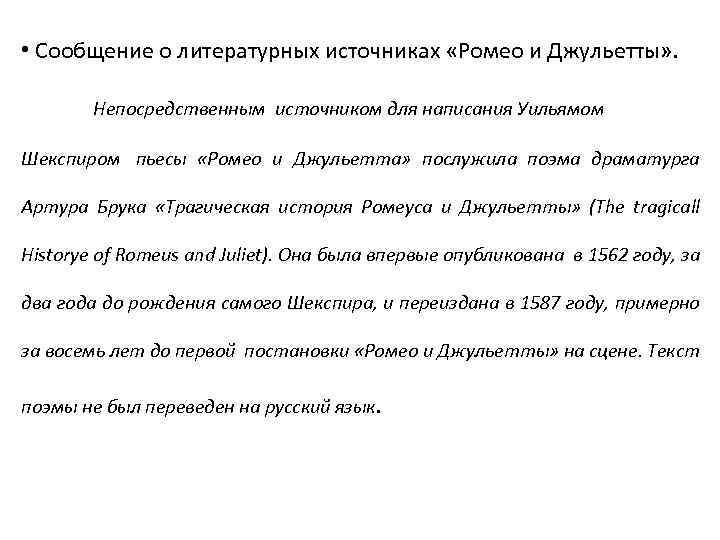 • Сообщение о литературных источниках «Ромео и Джульетты».

Непосредственным источником для написания Уильямом Шекспиром пьесы «Ромео и Джульетта» послужила поэма драматурга Артура Брука «Трагическая история Ромеуса и Джульетты» (The tragicall Historye of Romeus and Juliet). Она была впервые опубликована в 1562 году, за два года до рождения самого Шекспира, и переиздана в 1587 году, примерно за восемь лет до первой постановки «Ромео и Джульетты» на сцене. Текст поэмы не был переведен на русский язык.